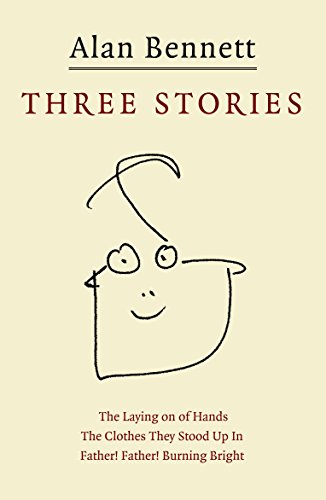 Alan Bennett

THREE STORIES

The Laying on of Hands
The Clothes They Stood Up In
Father! Father! Burning Bright